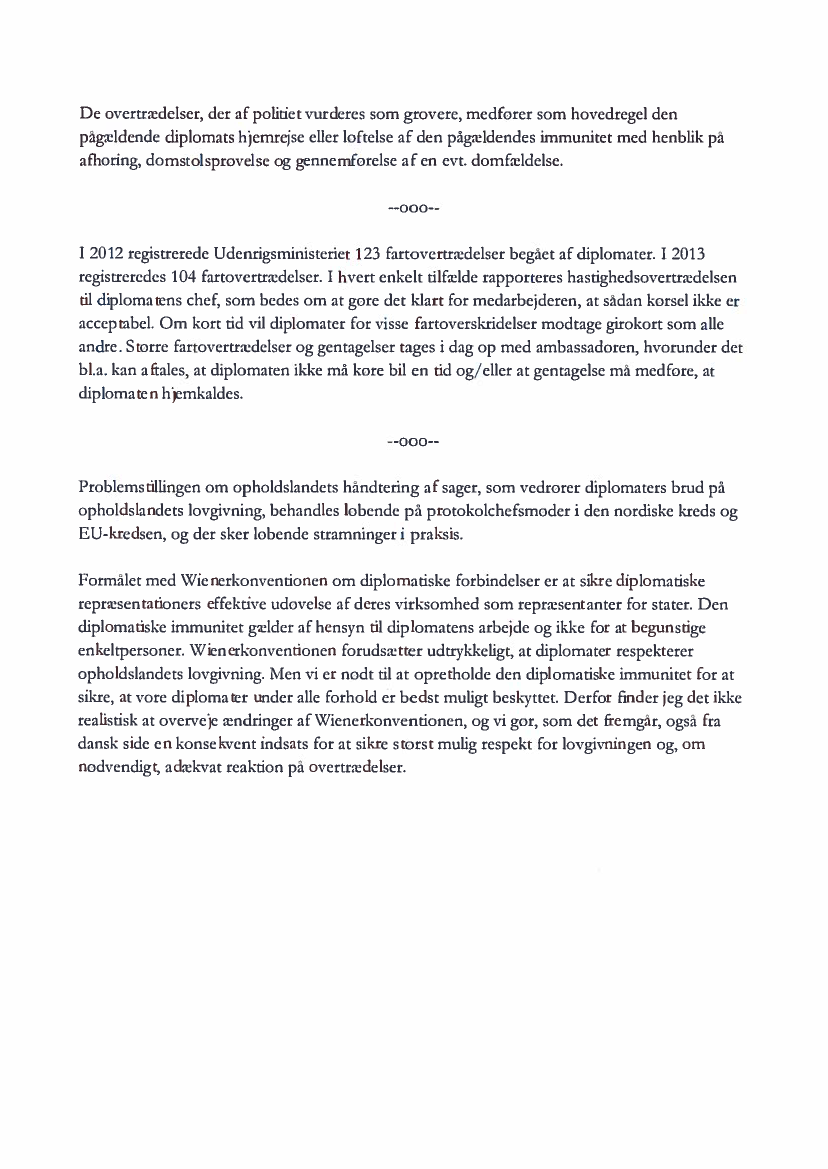 De overtrædelser, der af politiet vurderes som grovere, medfører som hovedregel den pågældende diplomats hjemrejse eller løftelse af den pågældendes immunitet med henblik på afhøring, domstolsprøvelse og gennemførelse af en evt. domfældelse.

--ooo--

I 2012 registrerede Udenrigsministeriet 123 fartovertrædelser begået af diplomater. I 2013 registreredes 104 fartovertrædelser. I hvert enkelt tilfælde rapporteres hastighedsovertrædelsen til diplomatens chef, som bedes om at gøre det klart for medarbejderen, at sådan kørsel ikke er acceptabel. Om kort tid vil diplomater for visse fartoverskridelser modtage girokort som alle andre. Større fartovertrædelser og gentagelser tages i dag op med ambassadøren, hvorunder det bl.a. kan aftales, at diplomaten ikke må køre bil en tid og/eller at gentagelse må medføre, at diplomaten hjemkaldes.

--ooo--

Problemstillingen om opholdslandets håndtering af sager, som vedrører diplomaters brud på opholdslandets lovgivning, behandles løbende på protokolchefsmøder i den nordiske kreds og EU-kredsen, og der sker løbende stramninger i praksis.

Formålet med Wienerkonventionen om diplomatiske forbindelser er at sikre diplomatiske repræsentationers effektive udøvelse af deres virksomhed som repræsentanter for stater. Den diplomatiske immunitet gælder af hensyn til diplomatens arbejde og ikke for at begunstige enkeltpersoner. Wienerkonventionen forudsætter udtrykkeligt, at diplomater respekterer opholdslandets lovgivning. Men vi er nødt til at opretholde den diplomatiske immunitet for at sikre, at vore diplomater under alle forhold er bedst muligt beskyttet. Derfor finder jeg det ikke realistisk at overveje ændringer af Wienerkonventionen, og vi gør, som det fremgår, også fra dansk side en konsekvent indsats for at sikre størst mulig respekt for lovgivningen og, om nødvendigt, adækvat reaktion på overtrædelser.